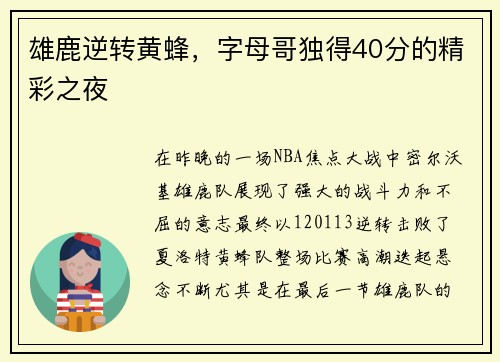 雄鹿逆转黄蜂，字母哥独得40分的精彩之夜

在昨晚的一场NBA焦点大战中密尔沃基雄鹿队展现了强大的战斗力和不屈的意志最终以120113逆转击败了夏洛特黄蜂队整场比赛高潮迭起悬念不断尤其是在最后一节雄鹿队的